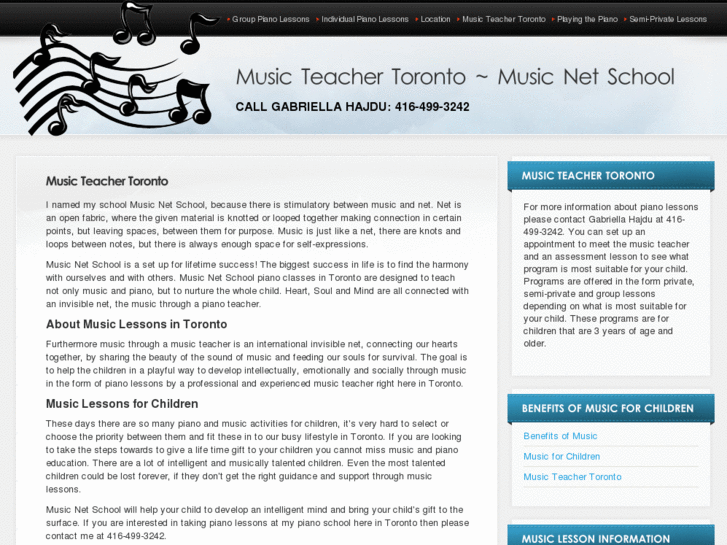 Group Piano Lessons Individual Piano Lessons Location Music Teacher Toronto Playing the Piano Semi-Private Lessons

Music Teacher Toronto ~ Music Net School

CALL GABRIELLA HAJDU: 416-499-3242

Music Teacher Toronto

I named my school Music Net School, because there is stimulatory between music and net. Net is an open fabric, where the given material is knotted or looped together making connection in certain points, but leaving spaces, between them for purpose. Music is just like a net, there are knots and loops between notes, but there is always enough space for self-expressions.

Music Net School is a set up for lifetime success! The biggest success in life is to find the harmony with ourselves and with others. Music Net School piano classes in Toronto are designed to teach not only music and piano, but to nurture the whole child. Heart, Soul and Mind are all connected with an invisible net, the music through a piano teacher.

About Music Lessons in Toronto

Furthermore music through a music teacher is an international invisible net, connecting our hearts together, by sharing the beauty of the sound of music and feeding our souls for survival. The goal is to help the children in a playful way to develop intellectually, emotionally and socially through music in the form of piano lessons by a professional and experienced music teacher right here in Toronto.

Music Lessons for Children

These days there are so many piano and music activities for children, it's very hard to select or choose the priority between them and fit these in to our busy lifestyle in Toronto. If you are looking to take the steps towards to give a life time gift to your children you cannot miss music and piano education. There are a lot of intelligent and musically talented children. Even the most talented children could be lost forever, if they don't get the right guidance and support through music lessons.

Music Net School will help your child to develop an intelligent mind and bring your child's gift to the surface. If you are interested in taking piano lessons at my piano school here in Toronto then please contact me at 416-499-3242.

MUSIC TEACHER TORONTO

For more information about piano lessons please contact Gabriella Hajdu at 416-499-3242. You can set up an appointment to meet the music teacher and an assessment lesson to see what program is most suitable for your child. Programs are offered in the form private, semi-private and group lessons depending on what is most suitable for your child. These programs are for children that are 3 years of age and older.

BENEFITS OF MUSIC FOR CHILDREN

Benefits of Music

Music for Children

Music Teacher Toronto

MUSIC LESSON INFORMATION